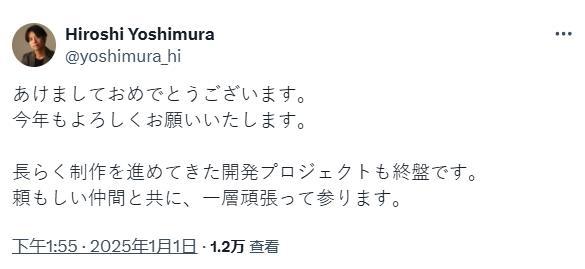 Hiroshi Yoshimura
@yoshimura_hi

あけましておめでとうございます。
今年もよろしくお願いいたします。

長らく制作を進めてきた開発プロジェクトも終盤です。
頼もしい仲間と共に、一層頑張って参ります。

下午1:55 · 2025年1月1日 · 1.2万 查看